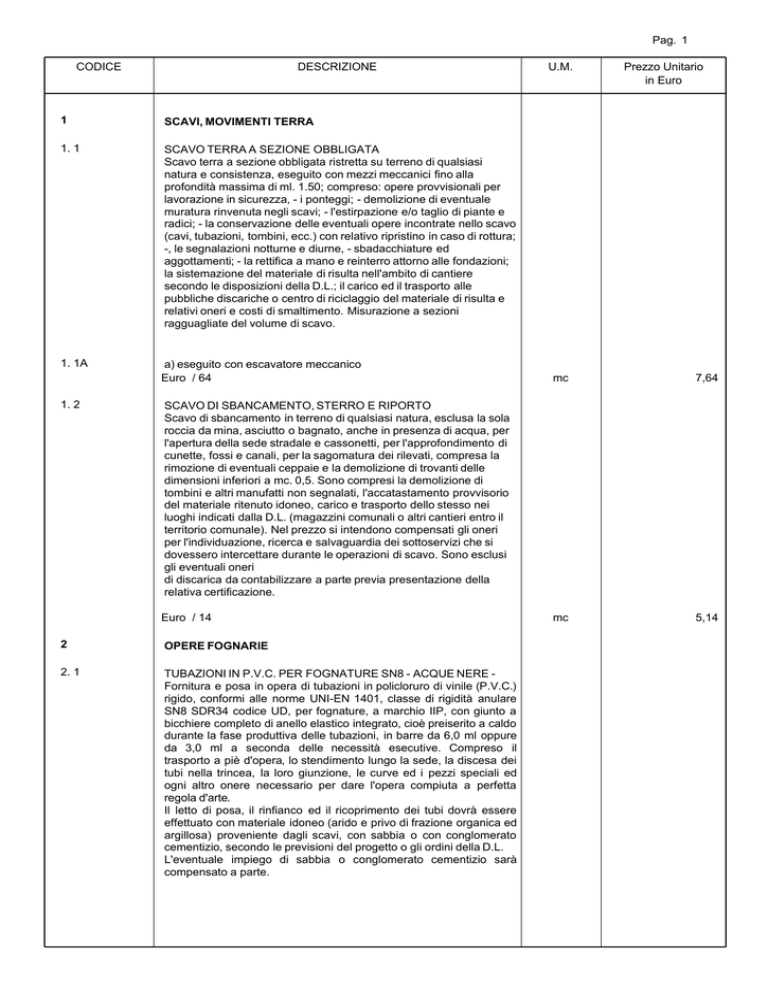 Pag. 1

| CODICE | DESCRIZIONE | U.M. | Prezzo Unitario in Euro |
|---|---|---|---|
| 1 | SCAVI, MOVIMENTI TERRA | | |
| 1. 1 | SCAVO TERRA A SEZIONE OBBLIGATA Scavo terra a sezione obbligata ristretta su terreno di qualsiasi natura e consistenza, eseguito con mezzi meccanici fino alla profondità massima di ml. 1.50; compreso: opere provvisionali per lavorazione in sicurezza, - i ponteggi; - demolizione di eventuale muratura rinvenuta negli scavi; - l'estirpazione e/o taglio di piante e radici; - la conservazione delle eventuali opere incontrate nello scavo (cavi, tubazioni, tombini, ecc.) con relativo ripristino in caso di rottura; -, le segnalazioni notturne e diurne, - sbadacchiature ed aggottamenti; - la rettifica a mano e reinterro attorno alle fondazioni; la sistemazione del materiale di risulta nell'ambito di cantiere secondo le disposizioni della D.L.; il carico ed il trasporto alle pubbliche discariche o centro di riciclaggio del materiale di risulta e relativi oneri e costi di smaltimento. Misurazione a sezioni ragguagliate del volume di scavo. | | |
| 1. 1A | a) eseguito con escavatore meccanico Euro / 64 | mc | 7,64 |
| 1. 2 | SCAVO DI SBANCAMENTO, STERRO E RIPORTO Scavo di sbancamento in terreno di qualsiasi natura, esclusa la sola roccia da mina, asciutto o bagnato, anche in presenza di acqua, per l'apertura della sede stradale e cassonetti, per l'approfondimento di cunette, fossi e canali, per la sagomatura dei rilevati, compresa la rimozione di eventuali ceppaie e la demolizione di trovanti delle dimensioni inferiori a mc. 0,5. Sono compresi la demolizione di tombini e altri manufatti non segnalati, l'accatastamento provvisorio del materiale ritenuto idoneo, carico e trasporto dello stesso nei luoghi indicati dalla D.L. (magazzini comunali o altri cantieri entro il territorio comunale). Nel prezzo si intendono compensati gli oneri per l'individuazione, ricerca e salvaguardia dei sottoservizi che si dovessero intercettare durante le operazioni di scavo. Sono esclusi gli eventuali oneri di discarica da contabilizzare a parte previa presentazione della relativa certificazione. Euro / 14 | mc | 5,14 |
| 2 | OPERE FOGNARIE | | |
| 2. 1 | TUBAZIONI IN P.V.C. PER FOGNATURE SN8 - ACQUE NERE - Fornitura e posa in opera di tubazioni in policloruro di vinile (P.V.C.) rigido, conformi alle norme UNI-EN 1401, classe di rigidità anulare SN8 SDR34 codice UD, per fognature, a marchio IIP, con giunto a bicchiere completo di anello elastico integrato, cioè preiserito a caldo durante la fase produttiva delle tubazioni, in barre da 6,0 ml oppure da 3,0 ml a seconda delle necessità esecutive. Compreso il trasporto a piè d'opera, lo stendimento lungo la sede, la discesa dei tubi nella trincea, la loro giunzione, le curve ed i pezzi speciali ed ogni altro onere necessario per dare l'opera compiuta a perfetta regola d'arte. Il letto di posa, il rinfianco ed il ricoprimento dei tubi dovrà essere effettuato con materiale idoneo (arido e privo di frazione organica ed argillosa) proveniente dagli scavi, con sabbia o con conglomerato cementizio, secondo le previsioni del progetto o gli ordini della D.L. L'eventuale impiego di sabbia o conglomerato cementizio sarà compensato a parte. | | |